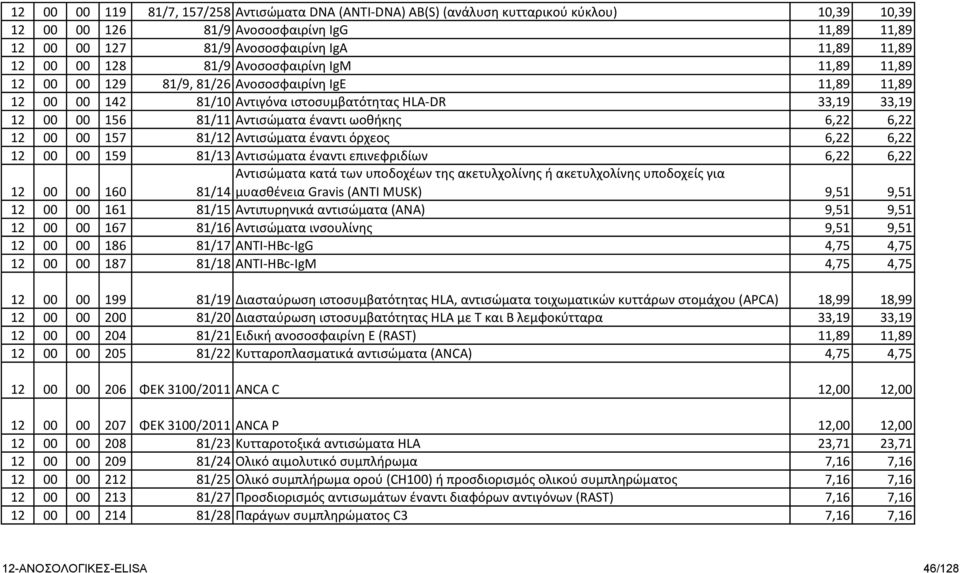 | 12 | 00 | 00 | 119 | 81/7, 157/258 | Αντισώματα DNA (ANTI-DNA) AB(S) (ανάλυση κυτταρικού κύκλου) | 10,39 | 10,39 |
|---|---|---|---|---|---|---|---|
| 12 | 00 | 00 | 126 | 81/9 | Ανοσοσφαιρίνη IgG | 11,89 | 11,89 |
| 12 | 00 | 00 | 127 | 81/9 | Ανοσοσφαιρίνη IgA | 11,89 | 11,89 |
| 12 | 00 | 00 | 128 | 81/9 | Ανοσοσφαιρίνη IgM | 11,89 | 11,89 |
| 12 | 00 | 00 | 129 | 81/9, 81/26 | Ανοσοσφαιρίνη IgE | 11,89 | 11,89 |
| 12 | 00 | 00 | 142 | 81/10 | Αντιγόνα ιστοσυμβατότητας HLA-DR | 33,19 | 33,19 |
| 12 | 00 | 00 | 156 | 81/11 | Αντισώματα έναντι ωοθήκης | 6,22 | 6,22 |
| 12 | 00 | 00 | 157 | 81/12 | Αντισώματα έναντι όρχεος | 6,22 | 6,22 |
| 12 | 00 | 00 | 159 | 81/13 | Αντισώματα έναντι επινεφριδίων | 6,22 | 6,22 |
| 12 | 00 | 00 | 160 | 81/14 | Αντισώματα κατά των υποδοχέων της ακετυλχολίνης ή ακετυλχολίνης υποδοχείς για μυασθένεια Gravis (ANTI MUSK) | 9,51 | 9,51 |
| 12 | 00 | 00 | 161 | 81/15 | Αντιπυρηνικά αντισώματα (ANA) | 9,51 | 9,51 |
| 12 | 00 | 00 | 167 | 81/16 | Αντισώματα ινσουλίνης | 9,51 | 9,51 |
| 12 | 00 | 00 | 186 | 81/17 | ANTI-HBc-IgG | 4,75 | 4,75 |
| 12 | 00 | 00 | 187 | 81/18 | ANTI-HBc-IgM | 4,75 | 4,75 |
| 12 | 00 | 00 | 199 | 81/19 | Διασταύρωση ιστοσυμβατότητας HLA, αντισώματα τοιχωματικών κυττάρων στομάχου (APCA) | 18,99 | 18,99 |
| 12 | 00 | 00 | 200 | 81/20 | Διασταύρωση ιστοσυμβατότητας HLA με T και B λεμφοκύτταρα | 33,19 | 33,19 |
| 12 | 00 | 00 | 204 | 81/21 | Ειδική ανοσοσφαιρίνη E (RAST) | 11,89 | 11,89 |
| 12 | 00 | 00 | 205 | 81/22 | Κυτταροπλασματικά αντισώματα (ANCA) | 4,75 | 4,75 |
| 12 | 00 | 00 | 206 | ΦΕΚ 3100/2011 | ANCA C | 12,00 | 12,00 |
| 12 | 00 | 00 | 207 | ΦΕΚ 3100/2011 | ANCA P | 12,00 | 12,00 |
| 12 | 00 | 00 | 208 | 81/23 | Κυτταροτοξικά αντισώματα HLA | 23,71 | 23,71 |
| 12 | 00 | 00 | 209 | 81/24 | Ολικό αιμολυτικό συμπλήρωμα | 7,16 | 7,16 |
| 12 | 00 | 00 | 212 | 81/25 | Ολικό συμπλήρωμα ορού (CH100) ή προσδιορισμός ολικού συμπληρώματος | 7,16 | 7,16 |
| 12 | 00 | 00 | 213 | 81/27 | Προσδιορισμός αντισωμάτων έναντι διαφόρων αντιγόνων (RAST) | 7,16 | 7,16 |
| 12 | 00 | 00 | 214 | 81/28 | Παράγων συμπληρώματος C3 | 7,16 | 7,16 |

12-ΑΝΟΣΟΛΟΓΙΚΕΣ-ELISA 46/128